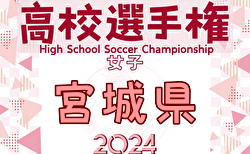 高校選手権
High School Soccer Championship
女子

宮城県

2024